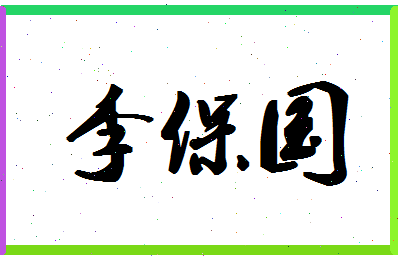 李保国